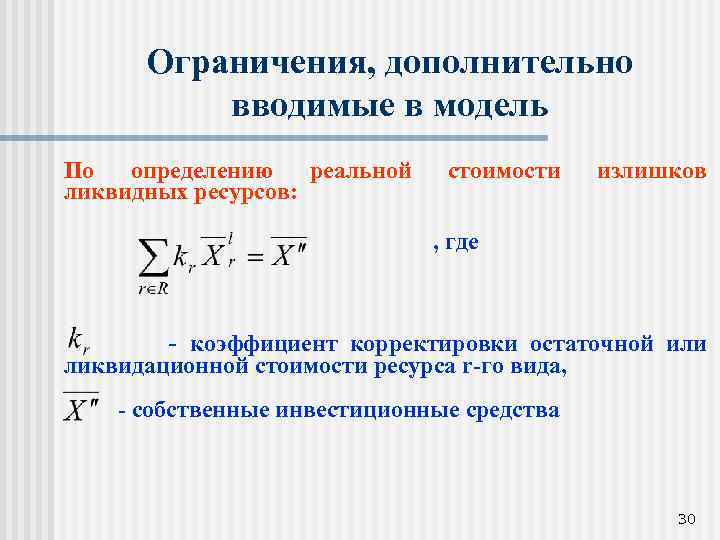 Ограничения, дополнительно вводимые в модель

По определению реальной стоимости излишков ликвидных ресурсов:

$\sum_{r \in R} k_r \overline{X}_r^l = \overline{X''}$ , где

$k_r$ - коэффициент корректировки остаточной или ликвидационной стоимости ресурса r-го вида,

$\overline{X''}$ - собственные инвестиционные средства

30